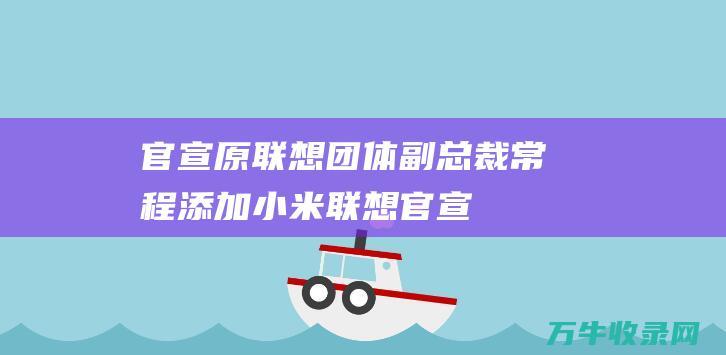 官宣原联想团体副总裁常程添加小米联想官宣

万牛收录网